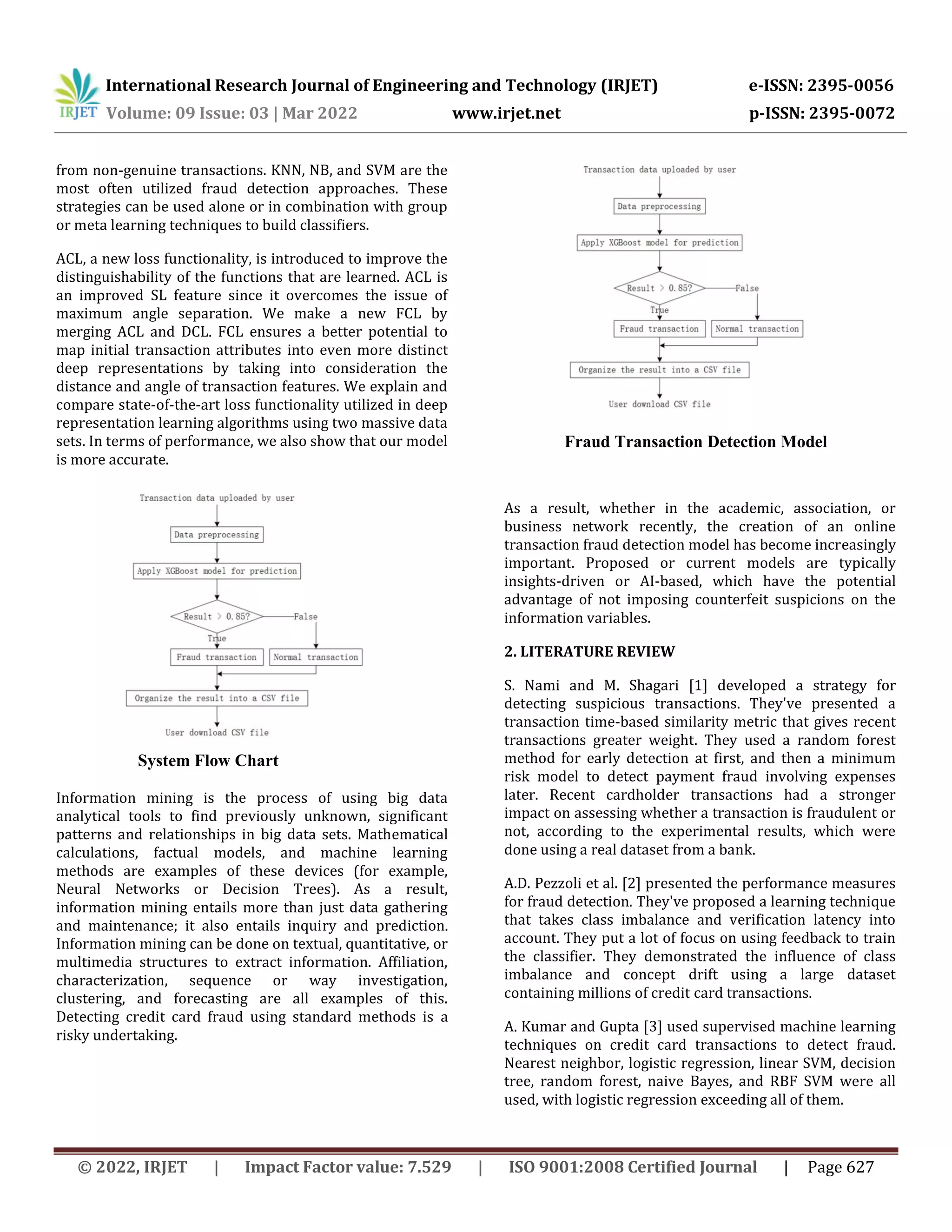 IRJET International Research Journal of Engineering and Technology (IRJET) e-ISSN: 2395-0056
Volume: 09 Issue: 03 | Mar 2022 www.irjet.net p-ISSN: 2395-0072

from non-genuine transactions. KNN, NB, and SVM are the most often utilized fraud detection approaches. These strategies can be used alone or in combination with group or meta learning techniques to build classifiers.

ACL, a new loss functionality, is introduced to improve the distinguishability of the functions that are learned. ACL is an improved SL feature since it overcomes the issue of maximum angle separation. We make a new FCL by merging ACL and DCL. FCL ensures a better potential to map initial transaction attributes into even more distinct deep representations by taking into consideration the distance and angle of transaction features. We explain and compare state-of-the-art loss functionality utilized in deep representation learning algorithms using two massive data sets. In terms of performance, we also show that our model is more accurate.

Transaction data uploaded by user
Data preprocessing
Apply XGBoost model for prediction
Result > 0.85?
False
True
Fraud transaction
Normal transaction
Organize the result into a CSV file
User download CSV file

System Flow Chart

Information mining is the process of using big data analytical tools to find previously unknown, significant patterns and relationships in big data sets. Mathematical calculations, factual models, and machine learning methods are examples of these devices (for example, Neural Networks or Decision Trees). As a result, information mining entails more than just data gathering and maintenance; it also entails inquiry and prediction. Information mining can be done on textual, quantitative, or multimedia structures to extract information. Affiliation, characterization, sequence or way investigation, clustering, and forecasting are all examples of this. Detecting credit card fraud using standard methods is a risky undertaking.

Transaction data uploaded by user
Data preprocessing
Apply XGBoost model for prediction
Result > 0.85?
False
True
Fraud transaction
Normal transaction
Organize the result into a CSV file
User download CSV file

Fraud Transaction Detection Model

As a result, whether in the academic, association, or business network recently, the creation of an online transaction fraud detection model has become increasingly important. Proposed or current models are typically insights-driven or AI-based, which have the potential advantage of not imposing counterfeit suspicions on the information variables.

2. LITERATURE REVIEW

S. Nami and M. Shagari [1] developed a strategy for detecting suspicious transactions. They've presented a transaction time-based similarity metric that gives recent transactions greater weight. They used a random forest method for early detection at first, and then a minimum risk model to detect payment fraud involving expenses later. Recent cardholder transactions had a stronger impact on assessing whether a transaction is fraudulent or not, according to the experimental results, which were done using a real dataset from a bank.

A.D. Pezzoli et al. [2] presented the performance measures for fraud detection. They've proposed a learning technique that takes class imbalance and verification latency into account. They put a lot of focus on using feedback to train the classifier. They demonstrated the influence of class imbalance and concept drift using a large dataset containing millions of credit card transactions.

A. Kumar and Gupta [3] used supervised machine learning techniques on credit card transactions to detect fraud. Nearest neighbor, logistic regression, linear SVM, decision tree, random forest, naive Bayes, and RBF SVM were all used, with logistic regression exceeding all of them.

© 2022, IRJET | Impact Factor value: 7.529 | ISO 9001:2008 Certified Journal | Page 627